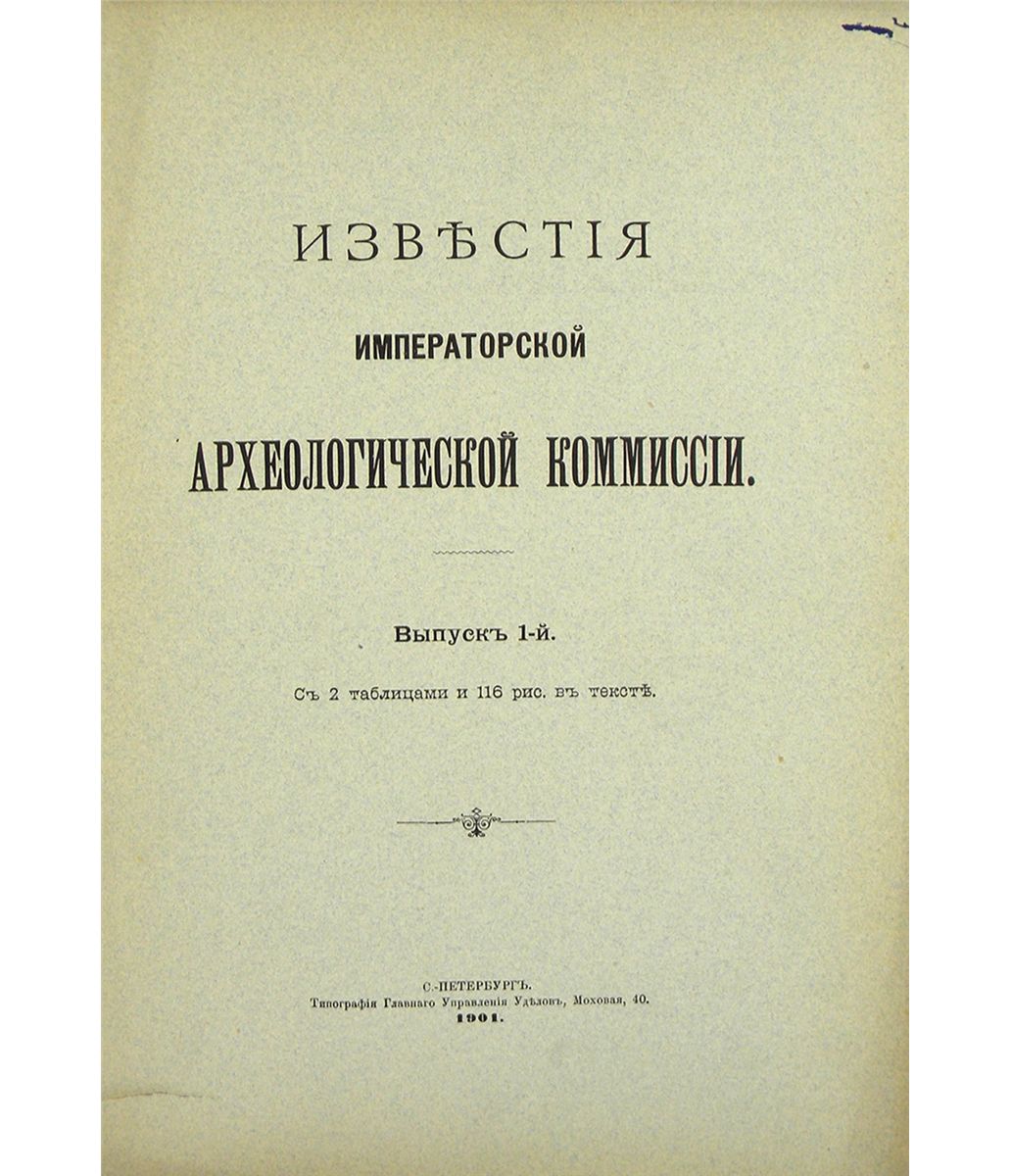 ИЗВѢСТІЯ

ИМПЕРАТОРСКОЙ

АРХЕОЛОГИЧЕСКОЙ КОММИССІИ.

Выпускъ 1-й.

Съ 2 таблицами и 116 рис. въ текстѣ.

С.-ПЕТЕРБУРГЪ.
Типографія Главнаго Управленія Удѣловъ, Моховая, 40.
1901.